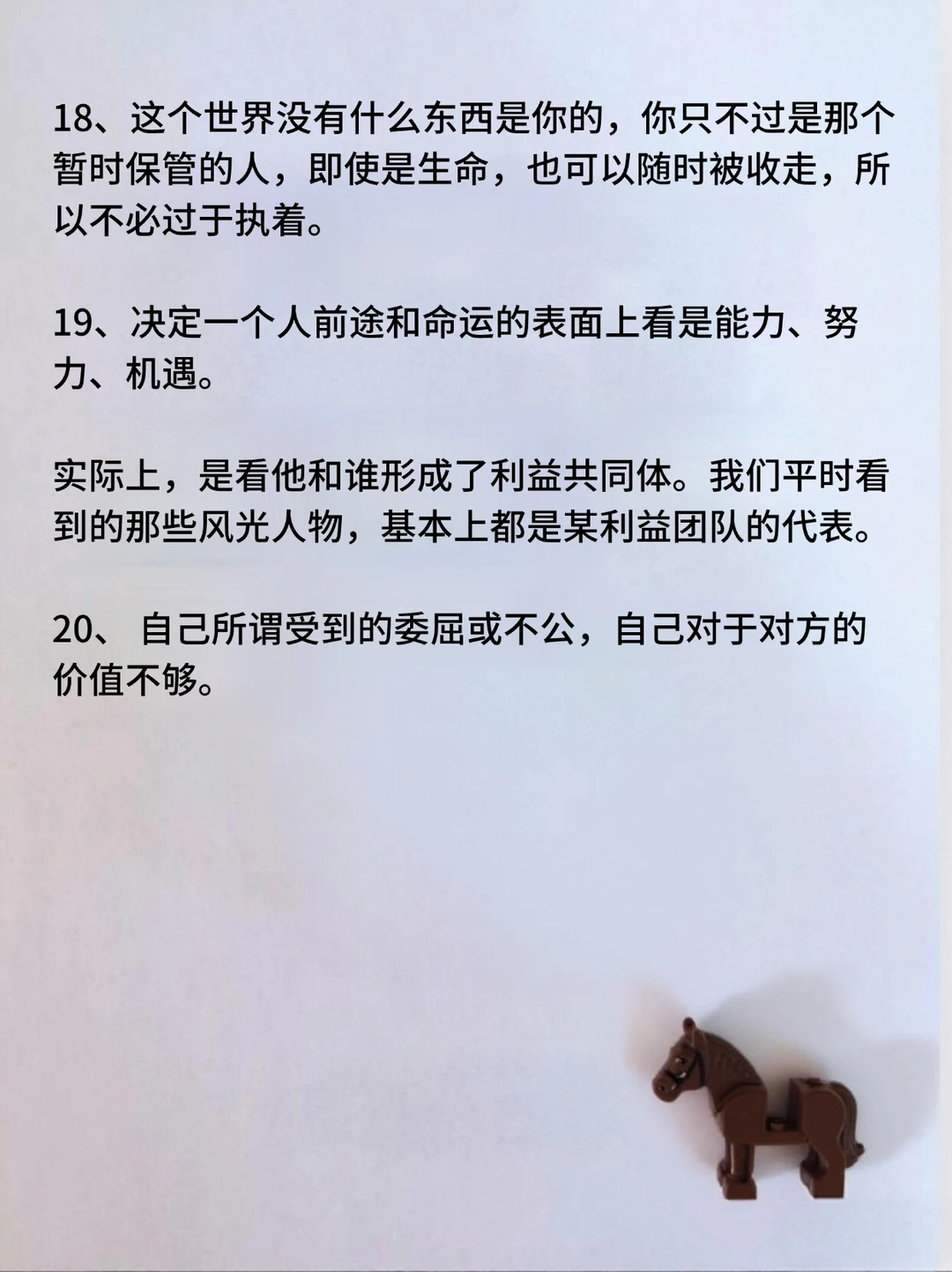 18、这个世界没有什么东西是你的，你只不过是那个暂时保管的人，即使是生命，也可以随时被收走，所以不必过于执着。

19、决定一个人前途和命运的表面上看是能力、努力、机遇。

实际上，是看他和谁形成了利益共同体。我们平时看到的那些风光人物，基本上都是某利益团队的代表。

20、 自己所谓受到的委屈或不公，自己对于对方的价值不够。